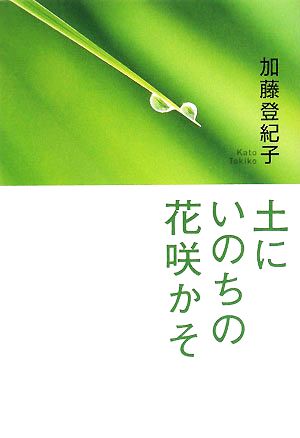 加藤登紀子

Kato Tokiko

土に
いのちの
花咲かそ